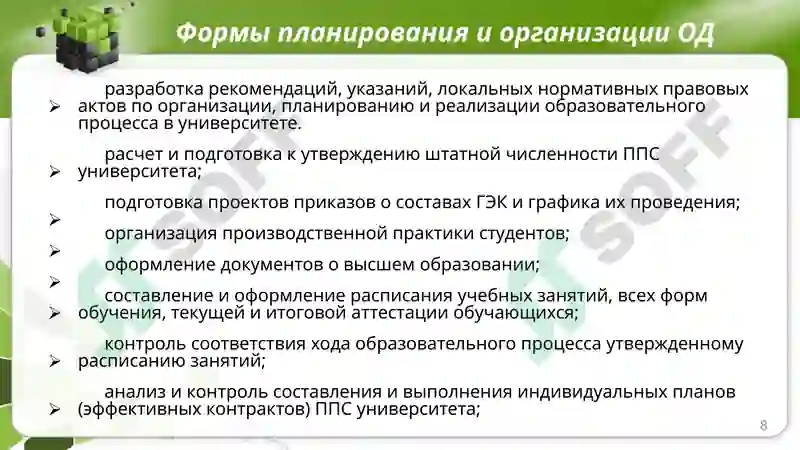 Формы планирования и организации ОД

➢ разработка рекомендаций, указаний, локальных нормативных правовых актов по организации, планированию и реализации образовательного процесса в университете.

➢ расчет и подготовка к утверждению штатной численности ППС университета;

➢ подготовка проектов приказов о составах ГЭК и графика их проведения;

➢ организация производственной практики студентов;

➢ оформление документов о высшем образовании;

➢ составление и оформление расписания учебных занятий, всех форм обучения, текущей и итоговой аттестации обучающихся;

➢ контроль соответствия хода образовательного процесса утвержденному расписанию занятий;

➢ анализ и контроль составления и выполнения индивидуальных планов (эффективных контрактов) ППС университета;

SOFF

8